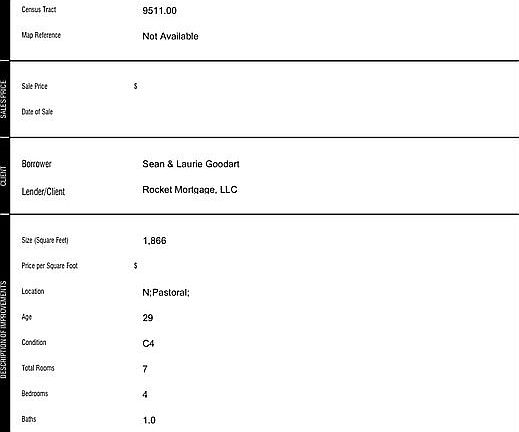 Census Tract 9511.00
Map Reference Not Available

SALES PRICE
Sale Price $
Date of Sale

CLIENT
Borrower Sean & Laurie Goodart
Lender/Client Rocket Mortgage, LLC

DESCRIPTION OF IMPROVEMENTS
Size (Square Feet) 1,866
Price per Square Foot $
Location N;Pastoral;
Age 29
Condition C4
Total Rooms 7
Bedrooms 4
Baths 1.0